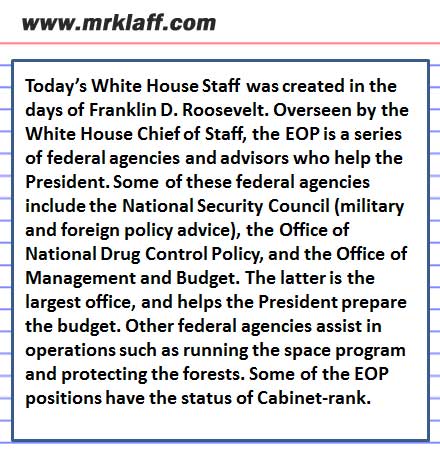 www.mrklaff.com

Today's White House Staff was created in the days of Franklin D. Roosevelt. Overseen by the White House Chief of Staff, the EOP is a series of federal agencies and advisors who help the President. Some of these federal agencies include the National Security Council (military and foreign policy advice), the Office of National Drug Control Policy, and the Office of Management and Budget. The latter is the largest office, and helps the President prepare the budget. Other federal agencies assist in operations such as running the space program and protecting the forests. Some of the EOP positions have the status of Cabinet-rank.